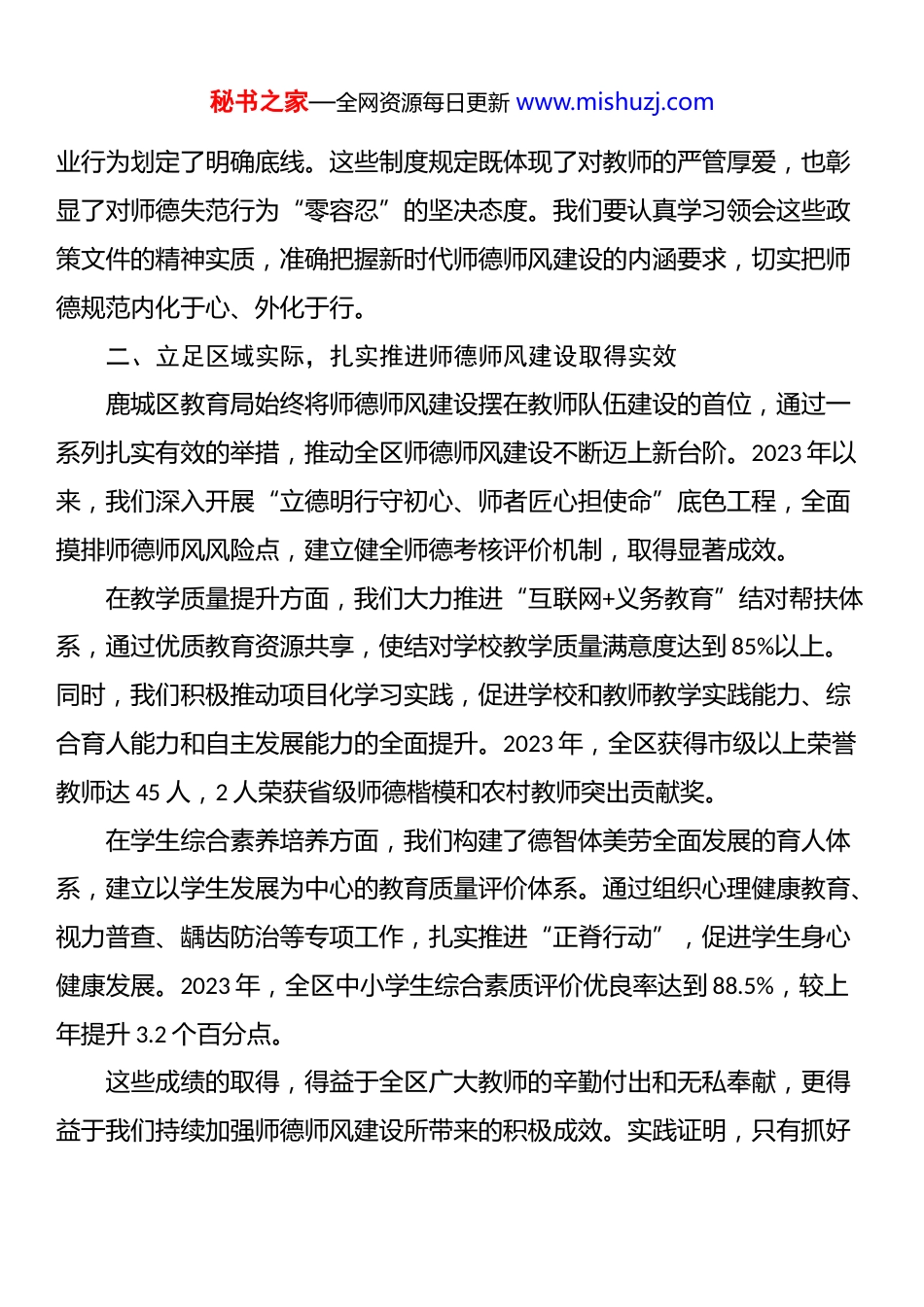 秘书之家—全网资源每日更新 www.mishuzj.com

业行为划定了明确底线。这些制度规定既体现了对教师的严管厚爱，也彰显了对师德失范行为“零容忍”的坚决态度。我们要认真学习领会这些政策文件的精神实质，准确把握新时代师德师风建设的内涵要求，切实把师德规范内化于心、外化于行。

二、立足区域实际，扎实推进师德师风建设取得实效

鹿城区教育局始终将师德师风建设摆在教师队伍建设的首位，通过一系列扎实有效的举措，推动全区师德师风建设不断迈上新台阶。2023 年以来，我们深入开展“立德明行守初心、师者匠心担使命”底色工程，全面摸排师德师风风险点，建立健全师德考核评价机制，取得显著成效。

在教学质量提升方面，我们大力推进“互联网+义务教育”结对帮扶体系，通过优质教育资源共享，使结对学校教学质量满意度达到 85%以上。同时，我们积极推动项目化学习实践，促进学校和教师教学实践能力、综合育人能力和自主发展能力的全面提升。2023 年，全区获得市级以上荣誉教师达 45 人，2 人荣获省级师德楷模和农村教师突出贡献奖。

在学生综合素养培养方面，我们构建了德智体美劳全面发展的育人体系，建立以学生发展为中心的教育质量评价体系。通过组织心理健康教育、视力普查、龋齿防治等专项工作，扎实推进“正脊行动”，促进学生身心健康发展。2023 年，全区中小学生综合素质评价优良率达到 88.5%，较上年提升 3.2 个百分点。

这些成绩的取得，得益于全区广大教师的辛勤付出和无私奉献，更得益于我们持续加强师德师风建设所带来的积极成效。实践证明，只有抓好